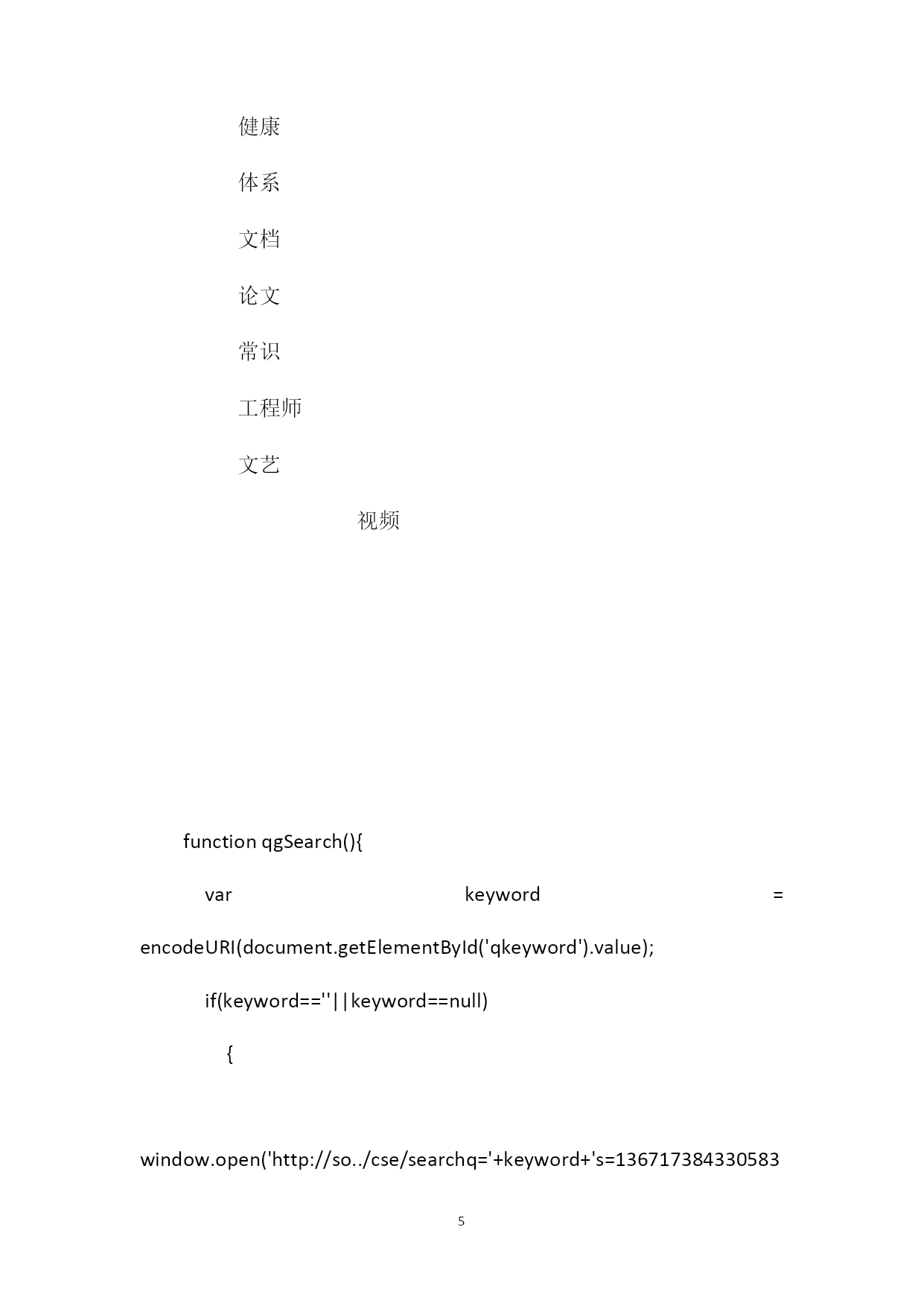 健康

体系

文档

论文

常识

工程师

文艺

视频

function qgSearch(){

var keyword = encodeURI(document.getElementById('qkeyword').value);

if(keyword==''||keyword==null)

{

window.open('http://so../cse/searchq='+keyword+'s=136717384330583

5